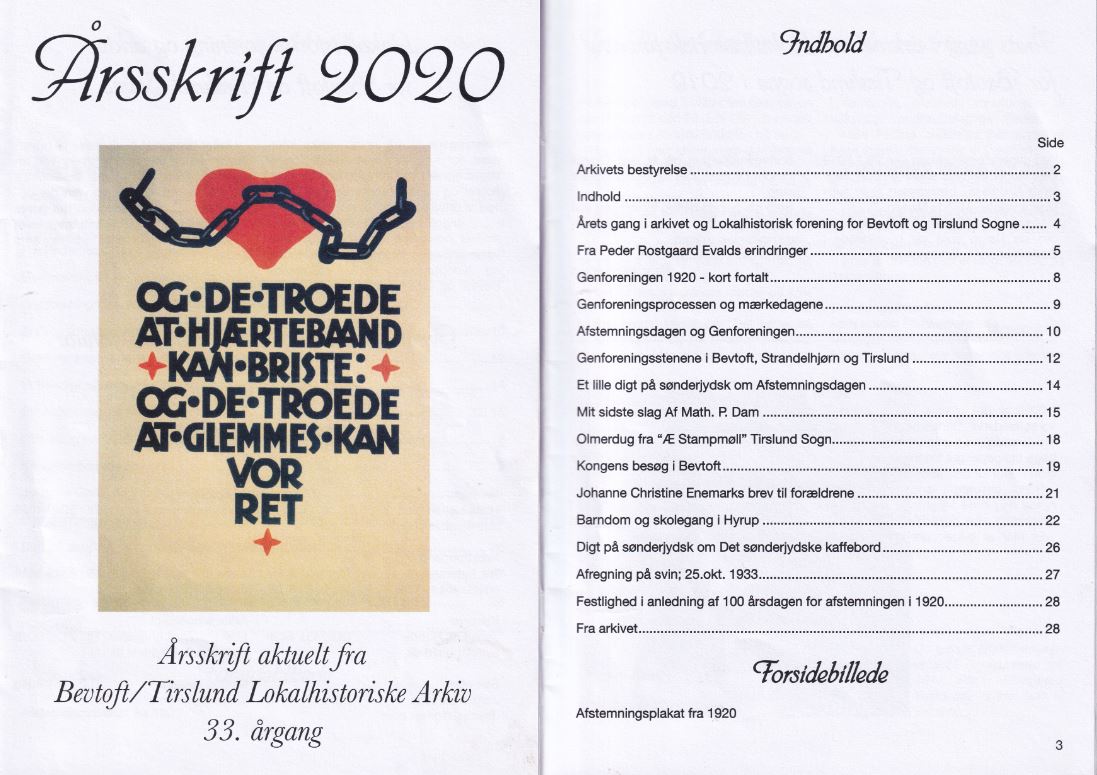 Årsskrift 2020

OG·DE·TROEDE AT·HJÆRTEBAAND KAN·BRISTE: OG·DE·TROEDE AT·GLEMMES·KAN VOR RET

Årsskrift aktuelt fra
Bevtoft/Tirslund Lokalhistoriske Arkiv
33. årgang

Indhold

Side

Arkivets bestyrelse 2
Indhold 3
Årets gang i arkivet og Lokalhistorisk forening for Bevtoft og Tirslund Sogne 4
Fra Peder Rostgaard Evalds erindringer 5
Genforeningen 1920 - kort fortalt 8
Genforeningsprocessen og mærkedagene 9
Afstemningsdagen og Genforeningen 10
Genforeningsstenene i Bevtoft, Strandelhjørn og Tirslund 12
Et lille digt på sønderjydsk om Afstemningsdagen 14
Mit sidste slag Af Math. P. Dam 15
Olmerdug fra "Æ Stampmøll" Tirslund Sogn 18
Kongens besøg i Bevtoft 19
Johanne Christine Enemarks brev til forældrene 21
Barndom og skolegang i Hyrup 22
Digt på sønderjydsk om Det sønderjydske kaffebord 26
Afregning på svin; 25.okt. 1933 27
Festlighed i anledning af 100 årsdagen for afstemningen i 1920 28
Fra arkivet 28

Forsidebillede

Afstemningsplakat fra 1920

3